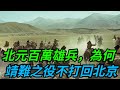 北元百萬雄兵，為何
靖難之役不打回北京